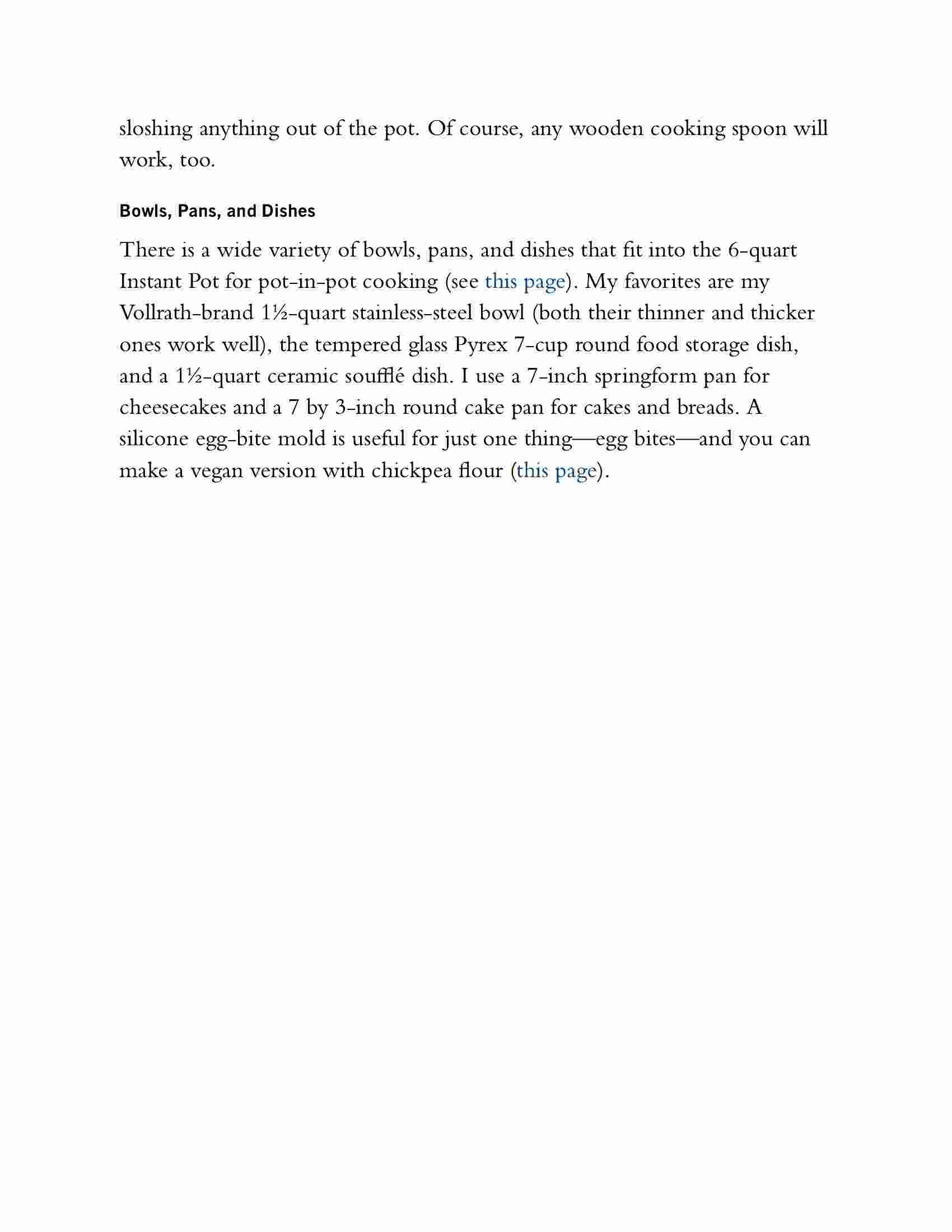 sloshing anything out of the pot. Of course, any wooden cooking spoon will work, too.

Bowls, Pans, and Dishes

There is a wide variety of bowls, pans, and dishes that fit into the 6-quart Instant Pot for pot-in-pot cooking (see this page). My favorites are my Vollrath-brand 1½-quart stainless-steel bowl (both their thinner and thicker ones work well), the tempered glass Pyrex 7-cup round food storage dish, and a 1½-quart ceramic soufflé dish. I use a 7-inch springform pan for cheesecakes and a 7 by 3-inch round cake pan for cakes and breads. A silicone egg-bite mold is useful for just one thing—egg bites—and you can make a vegan version with chickpea flour (this page).